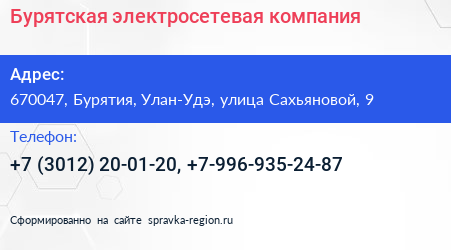 Бурятская электросетевая компания

Адрес:
670047, Бурятия, Улан-Удэ, улица Сахьяновой, 9

Телефон:
+7 (3012) 20-01-20, +7-996-935-24-87

Сформированно на сайте spravka-region.ru